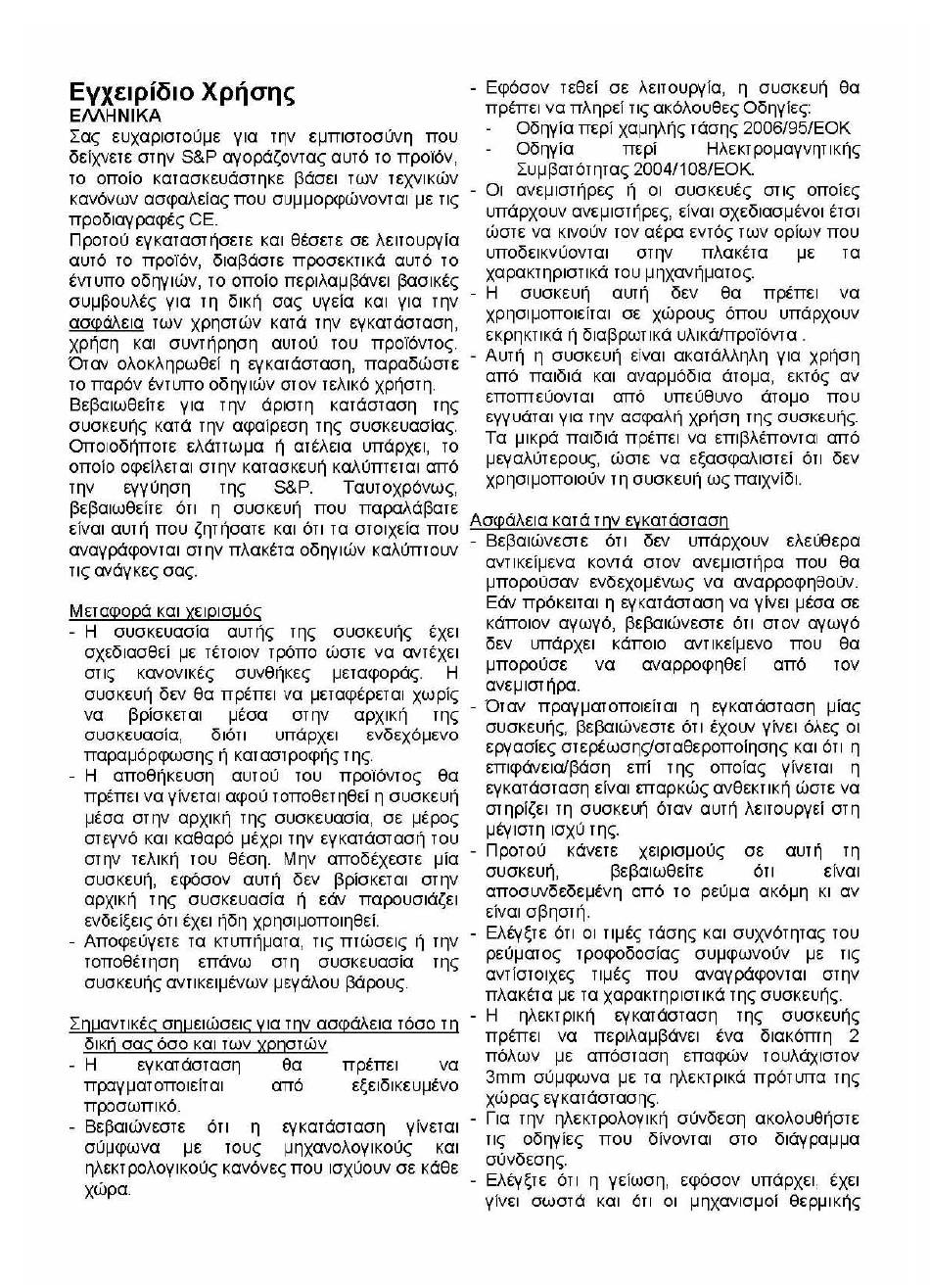 Εγχειρίδιο Χρήσης
ΕΛΛΗΝΙΚΑ
Σας ευχαριστούμε για την εμπιστοσύνη που δείχνετε στην S&P αγοράζοντας αυτό το προϊόν, το οποίο κατασκευάστηκε βάσει των τεχνικών κανόνων ασφαλείας που συμμορφώνονται με τις προδιαγραφές CE.
Προτού εγκαταστήσετε και θέσετε σε λειτουργία αυτό το προϊόν, διαβάστε προσεκτικά αυτό το έντυπο οδηγιών, το οποίο περιλαμβάνει βασικές συμβουλές για τη δική σας υγεία και για την ασφάλεια των χρηστών κατά την εγκατάσταση, χρήση και συντήρηση αυτού του προϊόντος. Όταν ολοκληρωθεί η εγκατάσταση, παραδώστε το παρόν έντυπο οδηγιών στον τελικό χρήστη.
Βεβαιωθείτε για την άριστη κατάσταση της συσκευής κατά την αφαίρεση της συσκευασίας. Οποιοδήποτε ελάττωμα ή ατέλεια υπάρχει, το οποίο οφείλεται στην κατασκευή καλύπτεται από την εγγύηση της S&P. Ταυτοχρόνως, βεβαιωθείτε ότι η συσκευή που παραλάβατε είναι αυτή που ζητήσατε και ότι τα στοιχεία που αναγράφονται στην πλακέτα οδηγιών καλύπτουν τις ανάγκες σας.

Μεταφορά και χειρισμός
- Η συσκευασία αυτής της συσκευής έχει σχεδιασθεί με τέτοιον τρόπο ώστε να αντέχει στις κανονικές συνθήκες μεταφοράς. Η συσκευή δεν θα πρέπει να μεταφέρεται χωρίς να βρίσκεται μέσα στην αρχική της συσκευασία, διότι υπάρχει ενδεχόμενο παραμόρφωσης ή καταστροφής της.
- Η αποθήκευση αυτού του προϊόντος θα πρέπει να γίνεται αφού τοποθετηθεί η συσκευή μέσα στην αρχική της συσκευασία, σε μέρος στεγνό και καθαρό μέχρι την εγκατάστασή του στην τελική του θέση. Μην αποδέχεστε μία συσκευή, εφόσον αυτή δεν βρίσκεται στην αρχική της συσκευασία ή εάν παρουσιάζει ενδείξεις ότι έχει ήδη χρησιμοποιηθεί.
- Αποφεύγετε τα κτυπήματα, τις πτώσεις ή την τοποθέτηση επάνω στη συσκευασία της συσκευής αντικειμένων μεγάλου βάρους.

Σημαντικές σημειώσεις για την ασφάλεια τόσο τη δική σας όσο και των χρηστών
- Η εγκατάσταση θα πρέπει να πραγματοποιείται από εξειδικευμένο προσωπικό.
- Βεβαιώνεστε ότι η εγκατάσταση γίνεται σύμφωνα με τους μηχανολογικούς και ηλεκτρολογικούς κανόνες που ισχύουν σε κάθε χώρα.
- Εφόσον τεθεί σε λειτουργία, η συσκευή θα πρέπει να πληρεί τις ακόλουθες Οδηγίες:
- Οδηγία περί χαμηλής τάσης 2006/95/ΕΟΚ
- Οδηγία περί Ηλεκτρομαγνητικής Συμβατότητας 2004/108/ΕΟΚ.
- Οι ανεμιστήρες ή οι συσκευές στις οποίες υπάρχουν ανεμιστήρες, είναι σχεδιασμένοι έτσι ώστε να κινούν τον αέρα εντός των ορίων που υποδεικνύονται στην πλακέτα με τα χαρακτηριστικά του μηχανήματος.
- Η συσκευή αυτή δεν θα πρέπει να χρησιμοποιείται σε χώρους όπου υπάρχουν εκρηκτικά ή διαβρωτικά υλικά/προϊόντα .
- Αυτή η συσκευή είναι ακατάλληλη για χρήση από παιδιά και αναρμόδια άτομα, εκτός αν εποπτεύονται από υπεύθυνο άτομο που εγγυάται για την ασφαλή χρήση της συσκευής. Τα μικρά παιδιά πρέπει να επιβλέπονται από μεγαλύτερους, ώστε να εξασφαλιστεί ότι δεν χρησιμοποιούν τη συσκευή ως παιχνίδι.

Ασφάλεια κατά την εγκατάσταση
- Βεβαιώνεστε ότι δεν υπάρχουν ελεύθερα αντικείμενα κοντά στον ανεμιστήρα που θα μπορούσαν ενδεχομένως να αναρροφηθούν. Εάν πρόκειται η εγκατάσταση να γίνει μέσα σε κάποιον αγωγό, βεβαιώνεστε ότι στον αγωγό δεν υπάρχει κάποιο αντικείμενο που θα μπορούσε να αναρροφηθεί από τον ανεμιστήρα.
- Όταν πραγματοποιείται η εγκατάσταση μίας συσκευής, βεβαιώνεστε ότι έχουν γίνει όλες οι εργασίες στερέωσης/σταθεροποίησης και ότι η επιφάνεια/βάση επί της οποίας γίνεται η εγκατάσταση είναι επαρκώς ανθεκτική ώστε να στηρίζει τη συσκευή όταν αυτή λειτουργεί στη μέγιστη ισχύ της.
- Προτού κάνετε χειρισμούς σε αυτή τη συσκευή, βεβαιωθείτε ότι είναι αποσυνδεδεμένη από το ρεύμα ακόμη κι αν είναι σβηστή.
- Ελέγξτε ότι οι τιμές τάσης και συχνότητας του ρεύματος τροφοδοσίας συμφωνούν με τις αντίστοιχες τιμές που αναγράφονται στην πλακέτα με τα χαρακτηριστικά της συσκευής.
- Η ηλεκτρική εγκατάσταση της συσκευής πρέπει να περιλαμβάνει ένα διακόπτη 2 πόλων με απόσταση επαφών τουλάχιστον 3mm σύμφωνα με τα ηλεκτρικά πρότυπα της χώρας εγκατάστασης.
- Για την ηλεκτρολογική σύνδεση ακολουθήστε τις οδηγίες που δίνονται στο διάγραμμα σύνδεσης.
- Ελέγξτε ότι η γείωση, εφόσον υπάρχει, έχει γίνει σωστά και ότι οι μηχανισμοί θερμικής